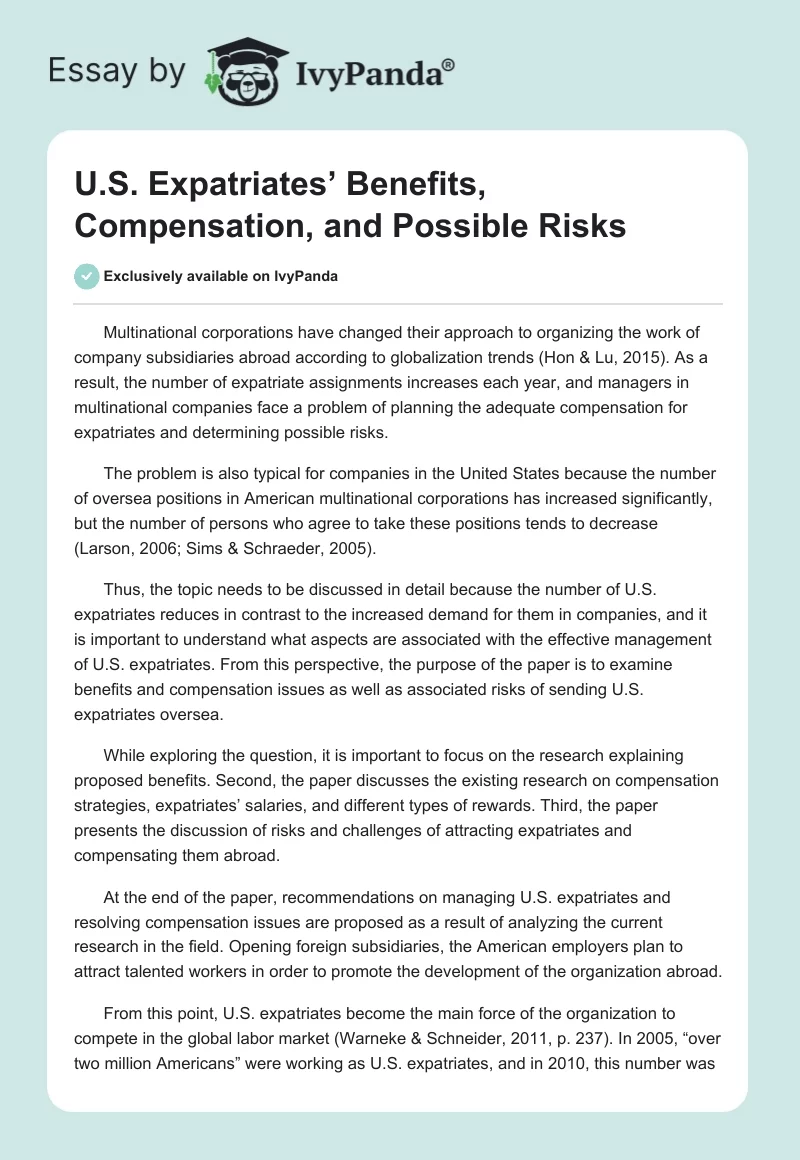 Essay by IvyPanda®

U.S. Expatriates' Benefits, Compensation, and Possible Risks

Exclusively available on IvyPanda

Multinational corporations have changed their approach to organizing the work of company subsidiaries abroad according to globalization trends (Hon & Lu, 2015). As a result, the number of expatriate assignments increases each year, and managers in multinational companies face a problem of planning the adequate compensation for expatriates and determining possible risks.

The problem is also typical for companies in the United States because the number of oversea positions in American multinational corporations has increased significantly, but the number of persons who agree to take these positions tends to decrease (Larson, 2006; Sims & Schraeder, 2005).

Thus, the topic needs to be discussed in detail because the number of U.S. expatriates reduces in contrast to the increased demand for them in companies, and it is important to understand what aspects are associated with the effective management of U.S. expatriates. From this perspective, the purpose of the paper is to examine benefits and compensation issues as well as associated risks of sending U.S. expatriates oversea.

While exploring the question, it is important to focus on the research explaining proposed benefits. Second, the paper discusses the existing research on compensation strategies, expatriates' salaries, and different types of rewards. Third, the paper presents the discussion of risks and challenges of attracting expatriates and compensating them abroad.

At the end of the paper, recommendations on managing U.S. expatriates and resolving compensation issues are proposed as a result of analyzing the current research in the field. Opening foreign subsidiaries, the American employers plan to attract talented workers in order to promote the development of the organization abroad.

From this point, U.S. expatriates become the main force of the organization to compete in the global labor market (Warneke & Schneider, 2011, p. 237). In 2005, "over two million Americans" were working as U.S. expatriates, and in 2010, this number was